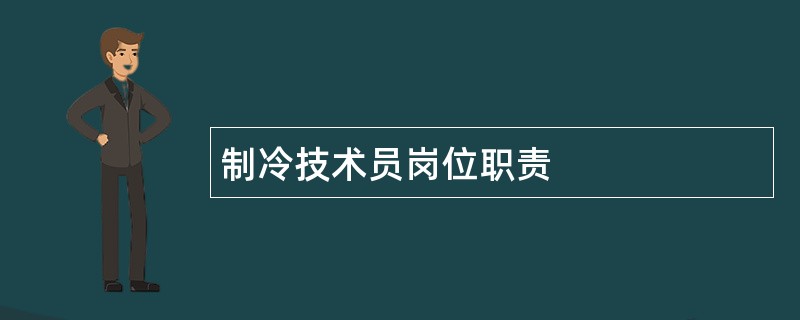 制冷技术员岗位职责